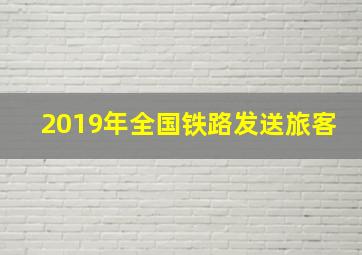 2019年全国铁路发送旅客